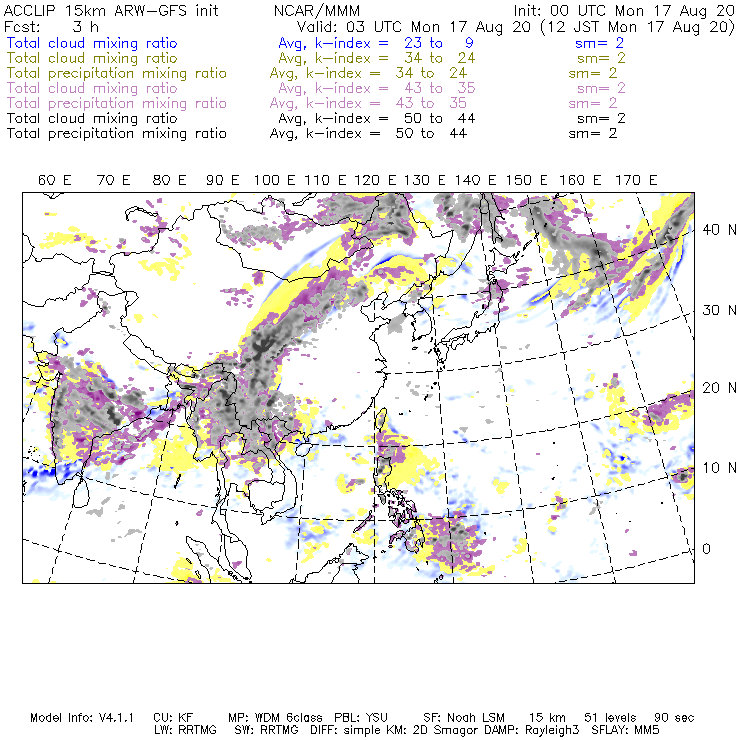 ACCLIP 15km ARW-GFS init NCAR/MMM Init: 00 UTC Mon 17 Aug 20
Fcst: 3 h Valid: 03 UTC Mon 17 Aug 20 (12 JST Mon 17 Aug 20)
Total cloud mixing ratio Avg, k-index = 23 to 9 sm= 2
Total cloud mixing ratio Avg, k-index = 34 to 24 sm= 2
Total precipitation mixing ratio Avg, k-index = 34 to 24 sm= 2
Total cloud mixing ratio Avg, k-index = 43 to 35 sm= 2
Total precipitation mixing ratio Avg, k-index = 43 to 35 sm= 2
Total cloud mixing ratio Avg, k-index = 50 to 44 sm= 2
Total precipitation mixing ratio Avg, k-index = 50 to 44 sm= 2

60 E 70 E 80 E 90 E 100 E 110 E 120 E 130 E 140 E 150 E 160 E 170 E

40 N
30 N
20 N
10 N
0

Model Info: V4.1.1 CU: KF MP: WDM 6class PBL: YSU SF: Noah LSM 15 km 51 levels 90 sec
LW: RRTMG SW: RRTMG DIFF: simple KM: 2D Smagor DAMP: Rayleigh3 SFLAY: MM5